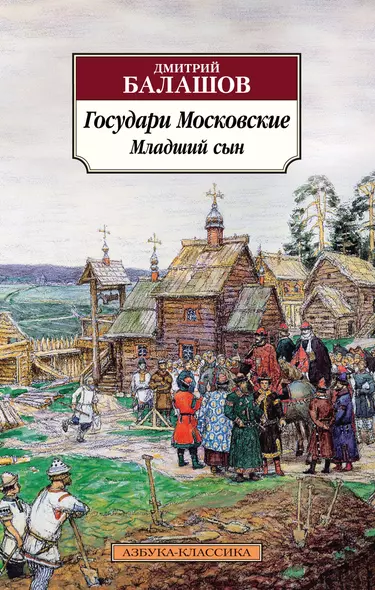 ДМИТРИЙ
БАЛАШОВ

Государи Московские
Младший сын

АЗБУКА-КЛАССИКА